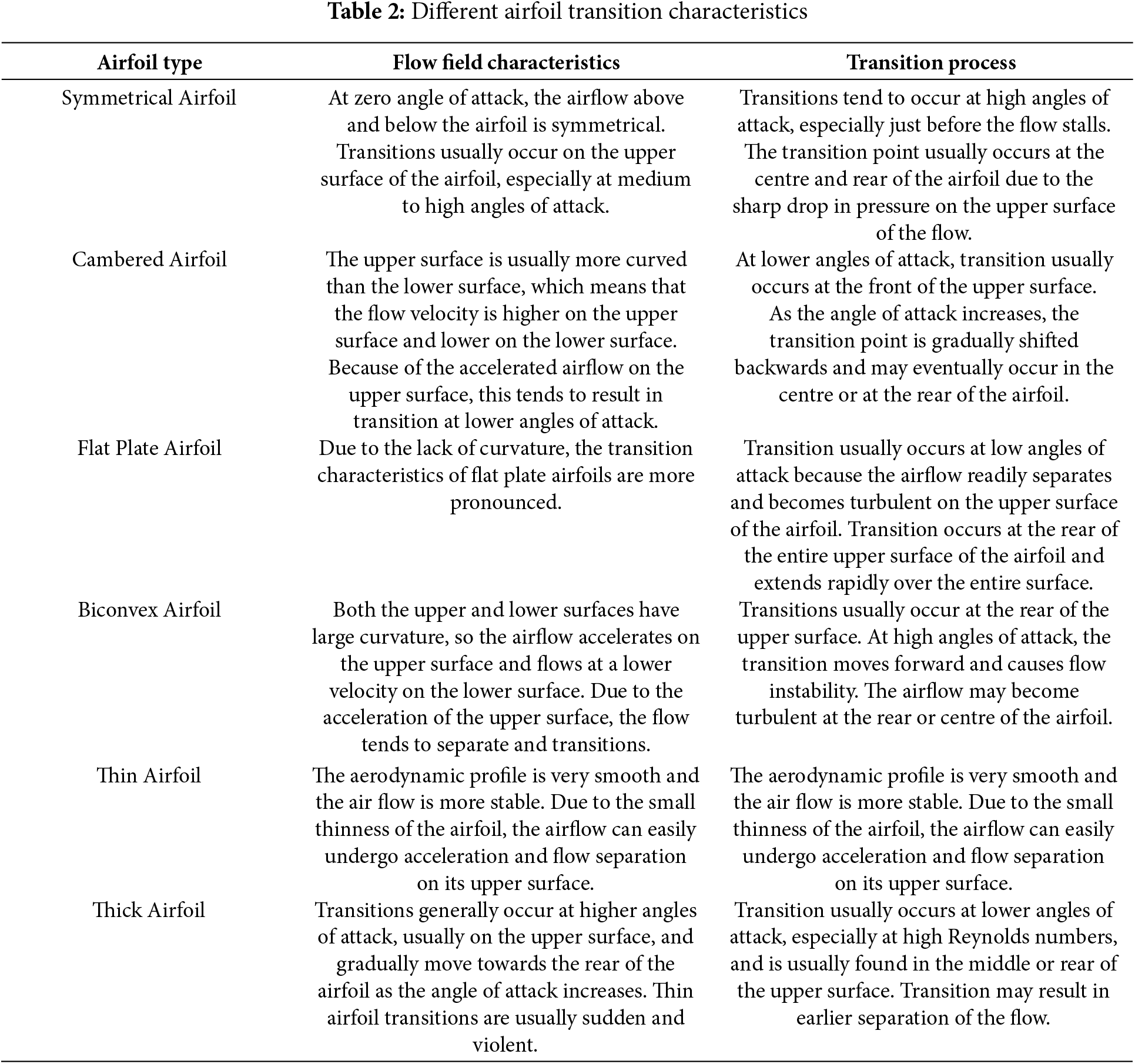 **Table 2:** Different airfoil transition characteristics

| Airfoil type | Flow field characteristics | Transition process |
|---|---|---|
| Symmetrical Airfoil | At zero angle of attack, the airflow above and below the airfoil is symmetrical. Transitions usually occur on the upper surface of the airfoil, especially at medium to high angles of attack. | Transitions tend to occur at high angles of attack, especially just before the flow stalls. The transition point usually occurs at the centre and rear of the airfoil due to the sharp drop in pressure on the upper surface of the flow. |
| Cambered Airfoil | The upper surface is usually more curved than the lower surface, which means that the flow velocity is higher on the upper surface and lower on the lower surface. Because of the accelerated airflow on the upper surface, this tends to result in transition at lower angles of attack. | At lower angles of attack, transition usually occurs at the front of the upper surface. As the angle of attack increases, the transition point is gradually shifted backwards and may eventually occur in the centre or at the rear of the airfoil. |
| Flat Plate Airfoil | Due to the lack of curvature, the transition characteristics of flat plate airfoils are more pronounced. | Transition usually occurs at low angles of attack because the airflow readily separates and becomes turbulent on the upper surface of the airfoil. Transition occurs at the rear of the entire upper surface of the airfoil and extends rapidly over the entire surface. |
| Biconvex Airfoil | Both the upper and lower surfaces have large curvature, so the airflow accelerates on the upper surface and flows at a lower velocity on the lower surface. Due to the acceleration of the upper surface, the flow tends to separate and transitions. | Transitions usually occur at the rear of the upper surface. At high angles of attack, the transition moves forward and causes flow instability. The airflow may become turbulent at the rear or centre of the airfoil. |
| Thin Airfoil | The aerodynamic profile is very smooth and the air flow is more stable. Due to the small thinness of the airfoil, the airflow can easily undergo acceleration and flow separation on its upper surface. | The aerodynamic profile is very smooth and the air flow is more stable. Due to the small thinness of the airfoil, the airflow can easily undergo acceleration and flow separation on its upper surface. |
| Thick Airfoil | Transitions generally occur at higher angles of attack, usually on the upper surface, and gradually move towards the rear of the airfoil as the angle of attack increases. Thin airfoil transitions are usually sudden and violent. | Transition usually occurs at lower angles of attack, especially at high Reynolds numbers, and is usually found in the middle or rear of the upper surface. Transition may result in earlier separation of the flow. |